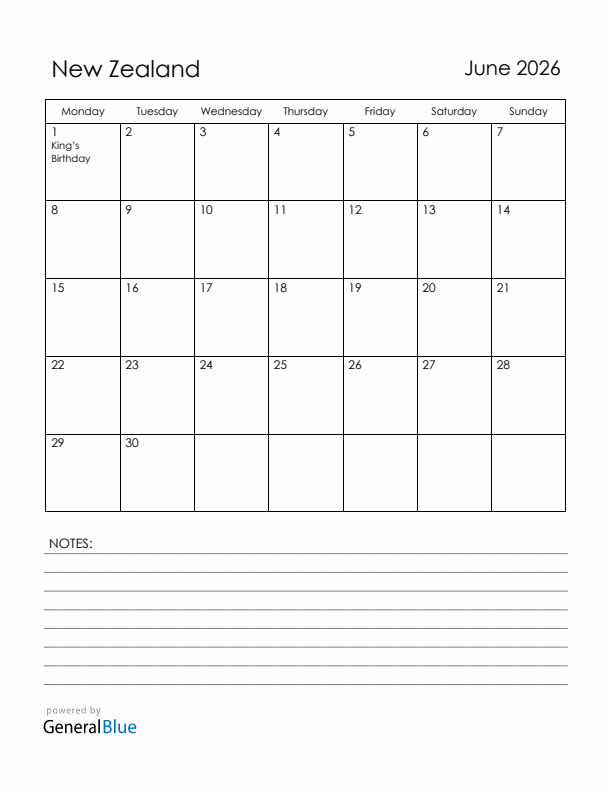 New Zealand

June 2026

| Monday | Tuesday | Wednesday | Thursday | Friday | Saturday | Sunday |
|---|---|---|---|---|---|---|
| 1 King's Birthday | 2 | 3 | 4 | 5 | 6 | 7 |
| 8 | 9 | 10 | 11 | 12 | 13 | 14 |
| 15 | 16 | 17 | 18 | 19 | 20 | 21 |
| 22 | 23 | 24 | 25 | 26 | 27 | 28 |
| 29 | 30 | | | | | |

NOTES:

powered by
GeneralBlue